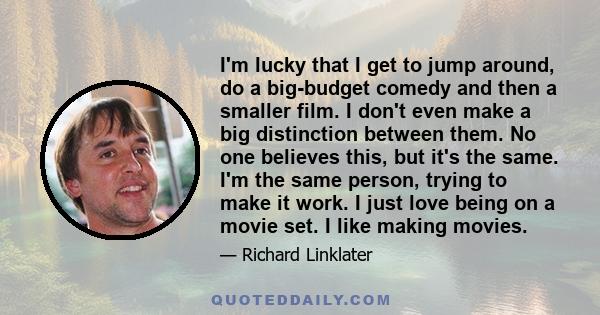 I'm lucky that I get to jump around, do a big-budget comedy and then a smaller film. I don't even make a big distinction between them. No one believes this, but it's the same. I'm the same person, trying to make it work. I just love being on a movie set. I like making movies.

— Richard Linklater

QUOTEDDAILY.COM